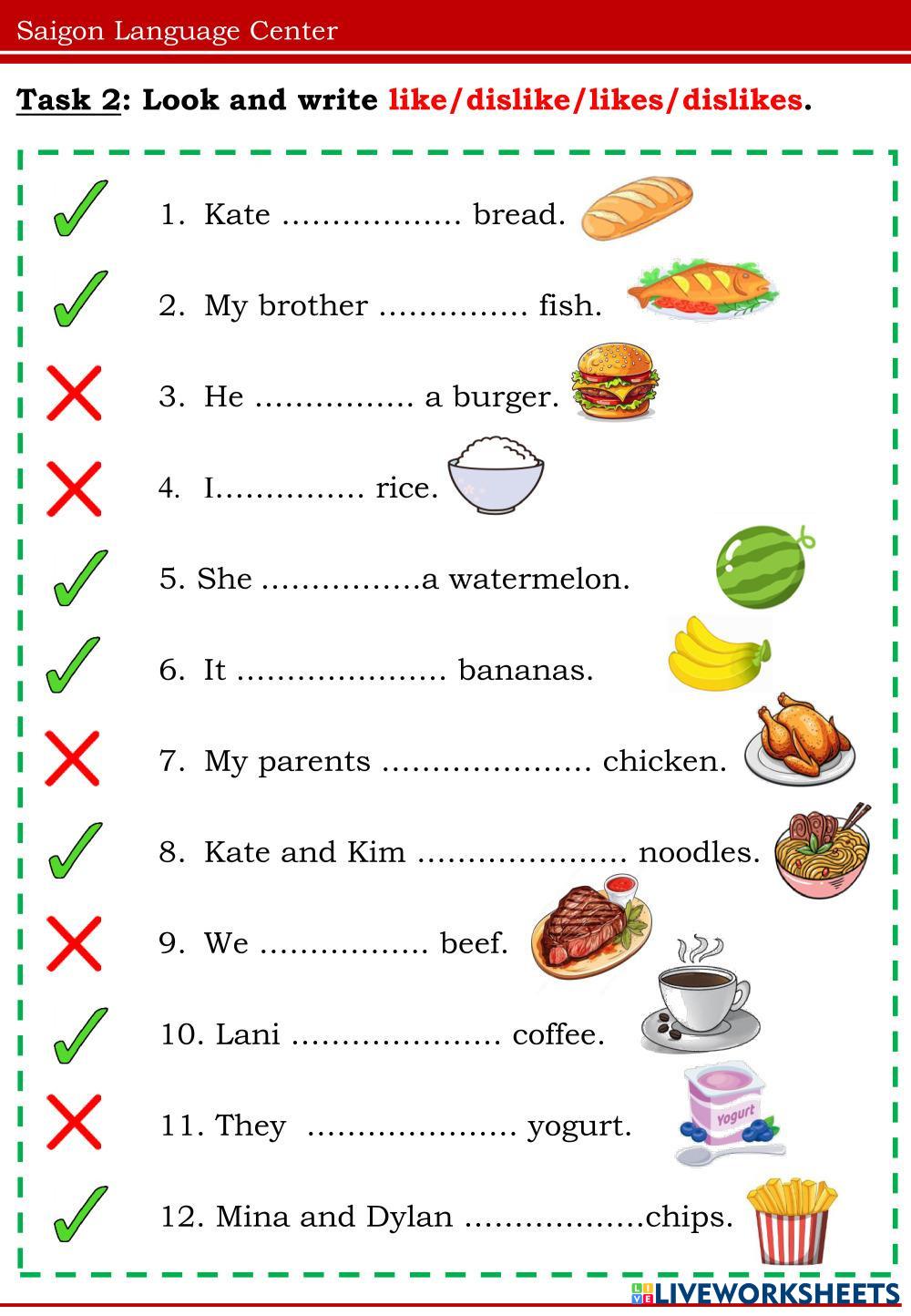 Saigon Language Center

Task 2: Look and write like/dislike/likes/dislikes.

1. Kate ……………… bread.

2. My brother …………… fish.

3. He ……………. a burger.

4. I…………… rice.

5. She …………….a watermelon.

6. It ………………… bananas.

7. My parents ………………… chicken.

8. Kate and Kim ………………… noodles.

9. We ……………. beef.

10. Lani ………………… coffee.

11. They ………………… yogurt.

Yogurt

12. Mina and Dylan ………………chips.

LIVEWORKSHEETS